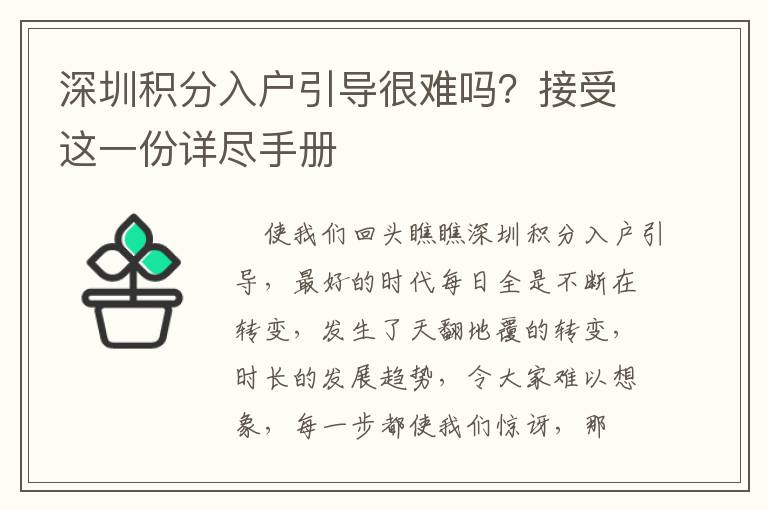 深圳积分入户引导很难吗？接受这一份详尽手册

使我们回头瞧瞧深圳积分入户引导，最好的时代每日全是不断在转变，发生了天翻地覆的转变，时长的发展趋势，令大家难以想象，每一步都使我们惊讶，那